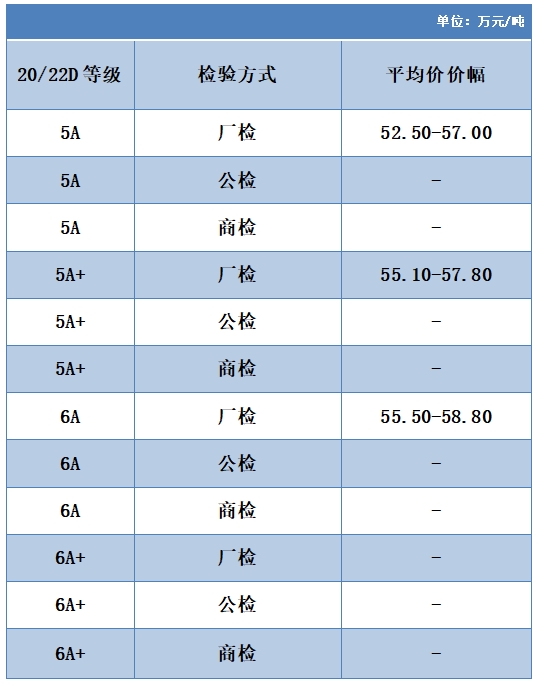 单位：万元/吨

| 20/22D 等级 | 检验方式 | 平均价价幅 |
|---|---|---|
| 5A | 厂检 | 52.50-57.00 |
| 5A | 公检 | - |
| 5A | 商检 | - |
| 5A+ | 厂检 | 55.10-57.80 |
| 5A+ | 公检 | - |
| 5A+ | 商检 | - |
| 6A | 厂检 | 55.50-58.80 |
| 6A | 公检 | - |
| 6A | 商检 | - |
| 6A+ | 厂检 | - |
| 6A+ | 公检 | - |
| 6A+ | 商检 | - |